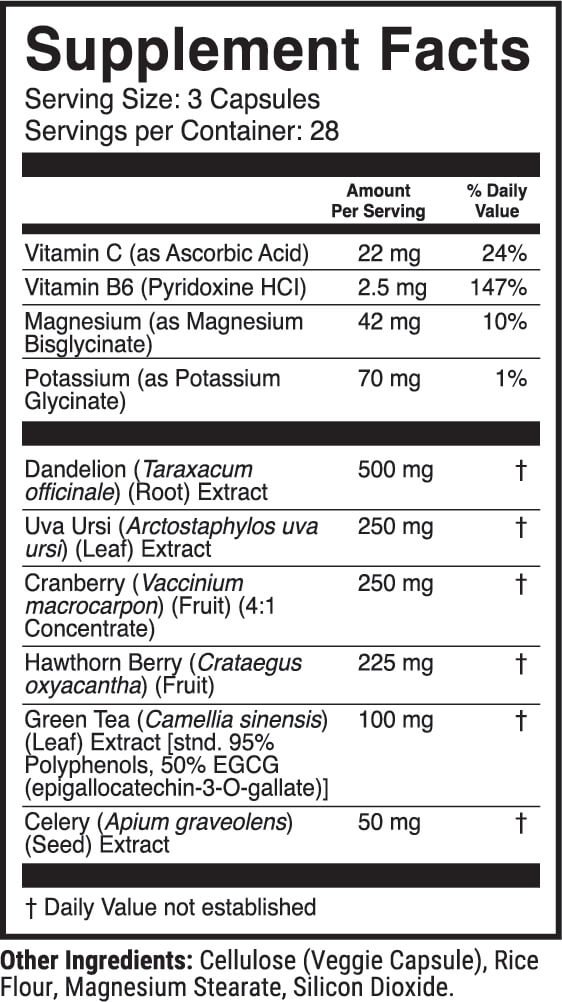 Supplement Facts
Serving Size: 3 Capsules
Servings per Container: 28

|  | Amount Per Serving | % Daily Value |
|---|---|---|
| Vitamin C (as Ascorbic Acid) | 22 mg | 24% |
| Vitamin B6 (Pyridoxine HCl) | 2.5 mg | 147% |
| Magnesium (as Magnesium Bisglycinate) | 42 mg | 10% |
| Potassium (as Potassium Glycinate) | 70 mg | 1% |
| Dandelion (Taraxacum officinale) (Root) Extract | 500 mg | † |
| Uva Ursi (Arctostaphylos uva ursi) (Leaf) Extract | 250 mg | † |
| Cranberry (Vaccinium macrocarpon) (Fruit) (4:1 Concentrate) | 250 mg | † |
| Hawthorn Berry (Crataegus oxyacantha) (Fruit) | 225 mg | † |
| Green Tea (Camellia sinensis) (Leaf) Extract [stnd. 95% Polyphenols, 50% EGCG (epigallocatechin-3-O-gallate)] | 100 mg | † |
| Celery (Apium graveolens) (Seed) Extract | 50 mg | † |

† Daily Value not established

Other Ingredients: Cellulose (Veggie Capsule), Rice Flour, Magnesium Stearate, Silicon Dioxide.